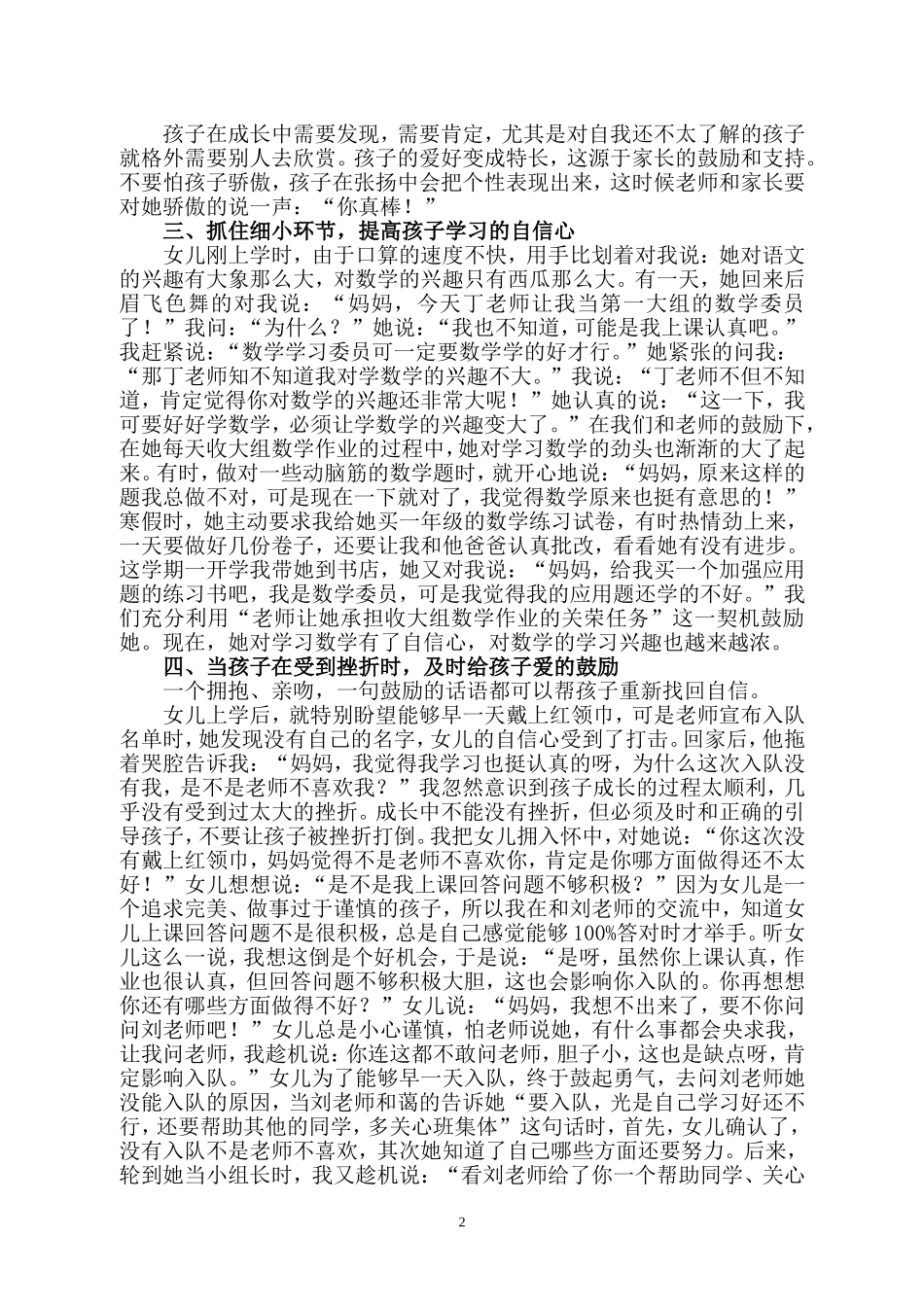 孩子在成长中需要发现，需要肯定，尤其是对自我还不太了解的孩子就格外需要别人去欣赏。孩子的爱好变成特长，这源于家长的鼓励和支持。不要怕孩子骄傲，孩子在张扬中会把个性表现出来，这时候老师和家长要对她骄傲的说一声：“你真棒！”

三、抓住细小环节，提高孩子学习的自信心

女儿刚上学时，由于口算的速度不快，用手比划着对我说：她对语文的兴趣有大象那么大，对数学的兴趣只有西瓜那么大。有一天，她回来后眉飞色舞的对我说：“妈妈，今天丁老师让我当第一大组的数学委员了！”我问：“为什么？”她说：“我也不知道，可能是我上课认真吧。”我赶紧说：“数学学习委员可一定要数学学的好才行。”她紧张的问我：“那丁老师知不知道我对学数学的兴趣不大。”我说：“丁老师不但不知道，肯定觉得你对数学的兴趣还非常大呢！”她认真的说：“这一下，我可要好好学数学，必须让学数学的兴趣变大了。”在我们和老师的鼓励下，在她每天收大组数学作业的过程中，她对学习数学的劲头也渐渐的大了起来。有时，做对一些动脑筋的数学题时，就开心地说：“妈妈，原来这样的题我总做不对，可是现在一下就对了，我觉得数学原来也挺有意思的！”寒假时，她主动要求我给她买一年级的数学练习试卷，有时热情劲上来，一天要做好几份卷子，还要让我和他爸爸认真批改，看看她有没有进步。这学期一开学我带她到书店，她又对我说：“妈妈，给我买一个加强应用题的练习书吧，我是数学委员，可是我觉得我的应用题还学的不好。”我们充分利用“老师让她承担收大组数学作业的关荣任务”这一契机鼓励她。现在，她对学习数学有了自信心，对数学的学习兴趣也越来越浓。

四、当孩子在受到挫折时，及时给孩子爱的鼓励

一个拥抱、亲吻，一句鼓励的话语都可以帮孩子重新找回自信。

女儿上学后，就特别盼望能够早一天戴上红领巾，可是老师宣布入队名单时，她发现没有自己的名字，女儿的自信心受到了打击。回家后，他拖着哭腔告诉我：“妈妈，我觉得我学习也挺认真的呀，为什么这次入队没有我，是不是老师不喜欢我？”我忽然意识到孩子成长的过程太顺利，几乎没有受到过太大的挫折。成长中不能没有挫折，但必须及时和正确的引导孩子，不要让孩子被挫折打倒。我把女儿拥入怀中，对她说：“你这次没有戴上红领巾，妈妈觉得不是老师不喜欢你，肯定是你哪方面做得还不太好！”女儿想想说：“是不是我上课回答问题不够积极？”因为女儿是一个追求完美、做事过于谨慎的孩子，所以我在和刘老师的交流中，知道女儿上课回答问题不是很积极，总是自己感觉能够100%答对时才举手。听女儿这么一说，我想这倒是个好机会，于是说：“是呀，虽然你上课认真，作业也很认真，但回答问题不够积极大胆，这也会影响你入队的。你再想想你还有哪些方面做得不好？”女儿说：“妈妈，我想不出来了，要不你问问刘老师吧！”女儿总是小心谨慎，怕老师说她，有什么事都会央求我，让我问老师，我趁机说：你连这都不敢问老师，胆子小，这也是缺点呀，肯定影响入队。”女儿为了能够早一天入队，终于鼓起勇气，去问刘老师她没能入队的原因，当刘老师和蔼的告诉她“要入队，光是自己学习好还不行，还要帮助其他的同学，多关心班集体”这句话时，首先，女儿确认了，没有入队不是老师不喜欢，其次她知道了自己哪些方面还要努力。后来，轮到她当小组长时，我又趁机说：“看刘老师给了你一个帮助同学、关心

2